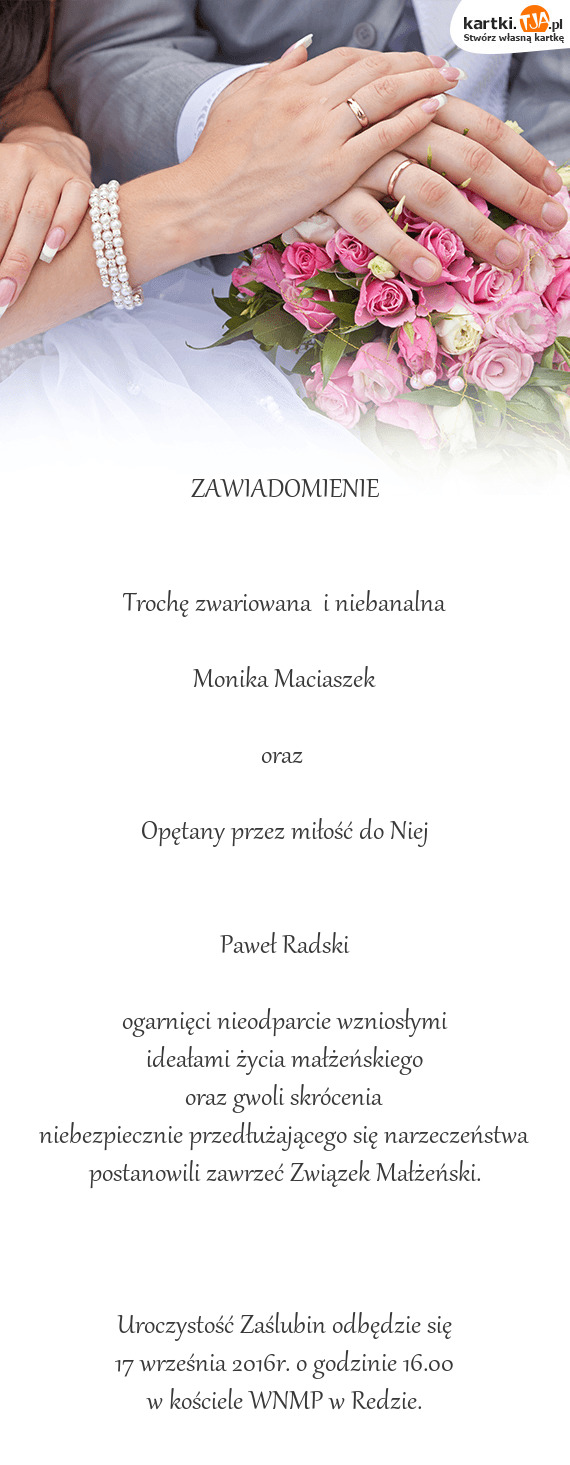 kartki.TJA.pl
Stwórz własną kartkę

ZAWIADOMIENIE

Trochę zwariowana i niebanalna

Monika Maciaszek

oraz

Opętany przez miłość do Niej

Paweł Radski

ogarnięci nieodparcie wzniosłymi
ideałami życia małżeńskiego
oraz gwoli skrócenia
niebezpiecznie przedłużającego się narzeczeństwa
postanowili zawrzeć Związek Małżeński.

Uroczystość Zaślubin odbędzie się
17 września 2016r. o godzinie 16.00
w kościele WNMP w Redzie.